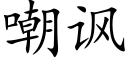 嘲讽